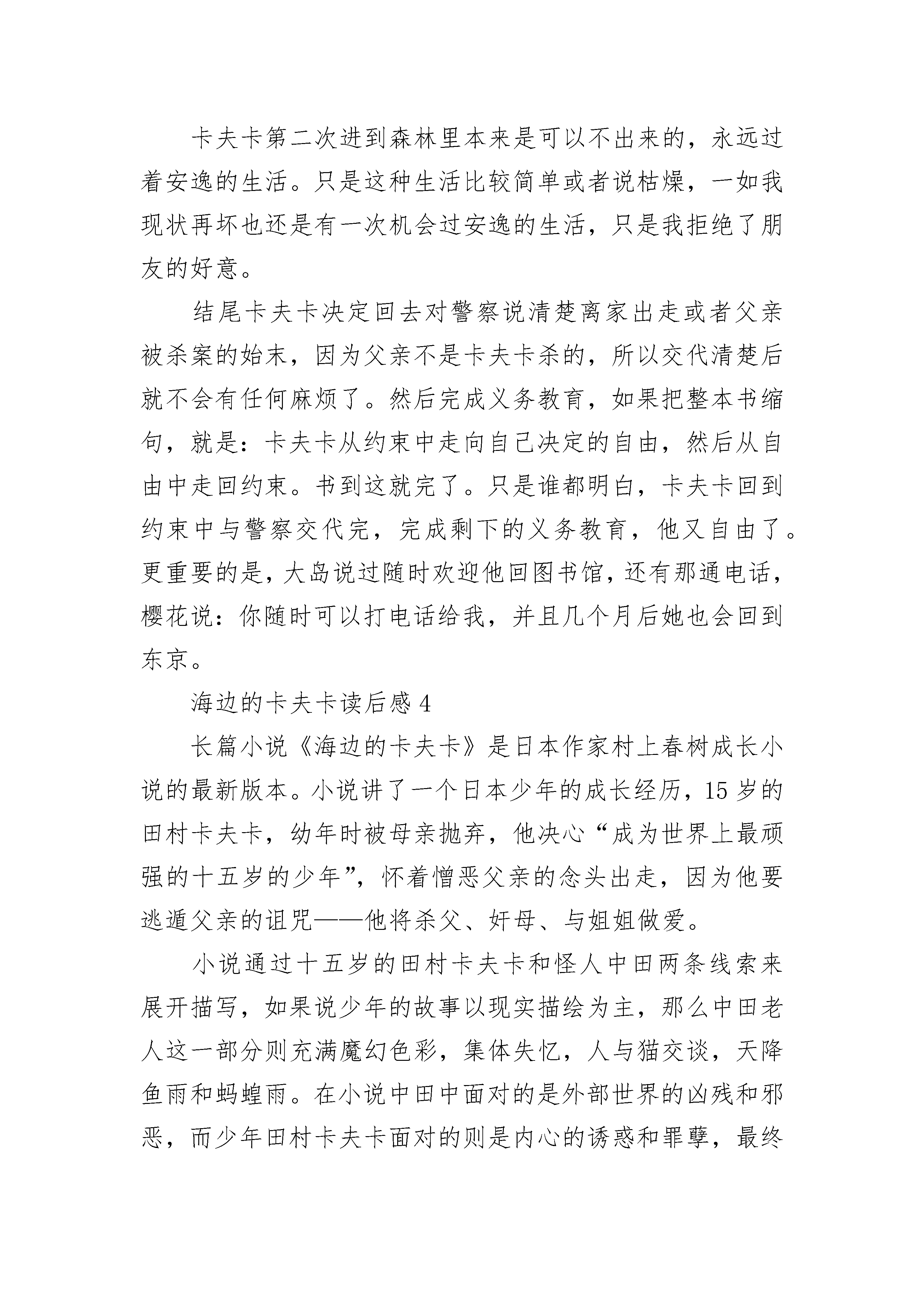 卡夫卡第二次进到森林里本来是可以不出来的，永远过着安逸的生活。只是这种生活比较简单或者说枯燥，一如我现状再坏也还是有一次机会过安逸的生活，只是我拒绝了朋友的好意。

结尾卡夫卡决定回去对警察说清楚离家出走或者父亲被杀案的始末，因为父亲不是卡夫卡杀的，所以交代清楚后就不会有任何麻烦了。然后完成义务教育，如果把整本书缩句，就是：卡夫卡从约束中走向自己决定的自由，然后从自由中走回约束。书到这就完了。只是谁都明白，卡夫卡回到约束中与警察交代完，完成剩下的义务教育，他又自由了。更重要的是，大岛说过随时欢迎他回图书馆，还有那通电话，樱花说：你随时可以打电话给我，并且几个月后她也会回到东京。

海边的卡夫卡读后感 4

长篇小说《海边的卡夫卡》是日本作家村上春树成长小说的最新版本。小说讲了一个日本少年的成长经历，15 岁的田村卡夫卡，幼年时被母亲抛弃，他决心“成为世界上最顽强的十五岁的少年”，怀着憎恶父亲的念头出走，因为他要逃遁父亲的诅咒——他将杀父、奸母、与姐姐做爱。

小说通过十五岁的田村卡夫卡和怪人中田两条线索来展开描写，如果说少年的故事以现实描绘为主，那么中田老人这一部分则充满魔幻色彩，集体失忆，人与猫交谈，天降鱼雨和蚂蝗雨。在小说中田中面对的是外部世界的凶残和邪恶，而少年田村卡夫卡面对的则是内心的诱惑和罪孽，最终